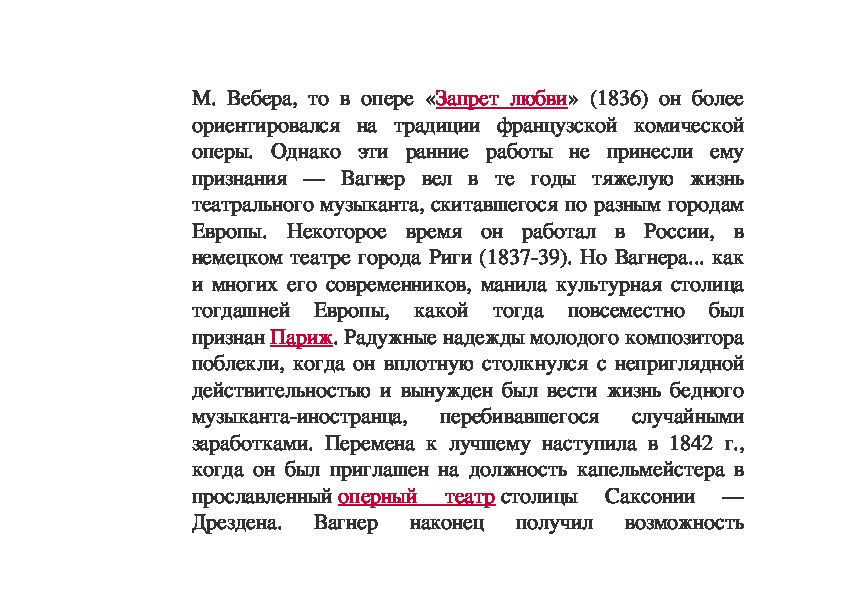 М. Вебера, то в опере «Запрет любви» (1836) он более ориентировался на традиции французской комической оперы. Однако эти ранние работы не принесли ему признания — Вагнер вел в те годы тяжелую жизнь театрального музыканта, скитавшегося по разным городам Европы. Некоторое время он работал в России, в немецком театре города Риги (1837-39). Но Вагнера... как и многих его современников, манила культурная столица тогдашней Европы, какой тогда повсеместно был признан Париж. Радужные надежды молодого композитора поблекли, когда он вплотную столкнулся с неприглядной действительностью и вынужден был вести жизнь бедного музыканта-иностранца, перебивавшегося случайными заработками. Перемена к лучшему наступила в 1842 г., когда он был приглашен на должность капельмейстера в прославленный оперный театр столицы Саксонии — Дрездена. Вагнер наконец получил возможность